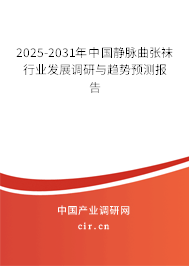 2025-2031年中国静脉曲张袜行业发展调研与趋势预测报告

中国产业调研网

cir.cn